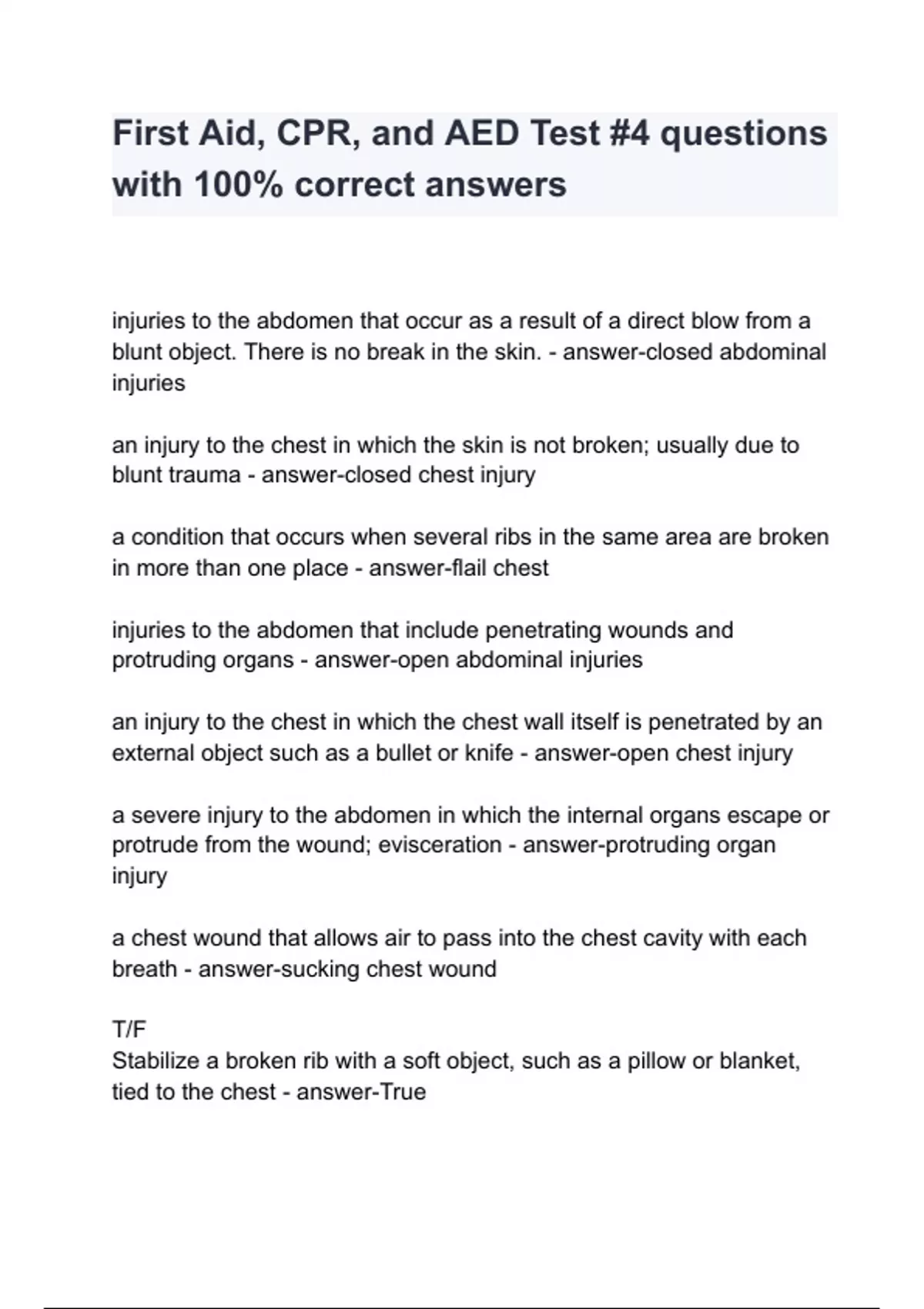 First Aid, CPR, and AED Test #4 questions with 100% correct answers

injuries to the abdomen that occur as a result of a direct blow from a blunt object. There is no break in the skin. - answer-closed abdominal injuries

an injury to the chest in which the skin is not broken; usually due to blunt trauma - answer-closed chest injury

a condition that occurs when several ribs in the same area are broken in more than one place - answer-flail chest

injuries to the abdomen that include penetrating wounds and protruding organs - answer-open abdominal injuries

an injury to the chest in which the chest wall itself is penetrated by an external object such as a bullet or knife - answer-open chest injury

a severe injury to the abdomen in which the internal organs escape or protrude from the wound; evisceration - answer-protruding organ injury

a chest wound that allows air to pass into the chest cavity with each breath - answer-sucking chest wound

T/F
Stabilize a broken rib with a soft object, such as a pillow or blanket, tied to the chest - answer-True